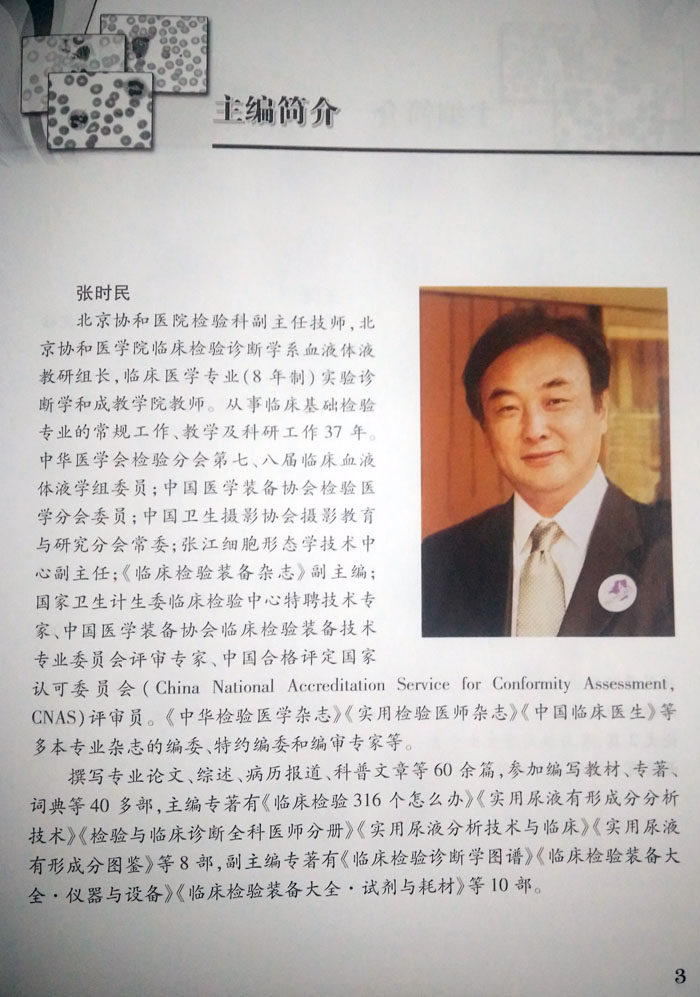 主编简介

张时民

北京协和医院检验科副主任技师，北京协和医学院临床检验诊断学系血液体液教研组长，临床医学专业（8年制）实验诊断学和成教学院教师。从事临床基础检验专业的常规工作、教学及科研工作37年。中华医学会检验分会第七、八届临床血液体液学组委员；中国医学装备协会检验医学分会委员；中国卫生摄影协会摄影教育与研究分会常委；张江细胞形态学技术中心副主任；《临床检验装备杂志》副主编；国家卫生计生委临床检验中心特聘技术专家、中国医学装备协会临床检验装备技术专业委员会评审专家、中国合格评定国家认可委员会（China National Accreditation Service for Conformity Assessment，CNAS）评审员。《中华检验医学杂志》《实用检验医师杂志》《中国临床医生》等多本专业杂志的编委、特约编委和编审专家等。

撰写专业论文、综述、病历报道、科普文章等60余篇，参加编写教材、专著、词典等40多部，主编专著有《临床检验316个怎么办》《实用尿液有形成分分析技术》《检验与临床诊断全科医师分册》《实用尿液分析技术与临床》《实用尿液有形成分图鉴》等8部，副主编专著有《临床检验诊断学图谱》《临床检验装备大全·仪器与设备》《临床检验装备大全·试剂与耗材》等10部。

3